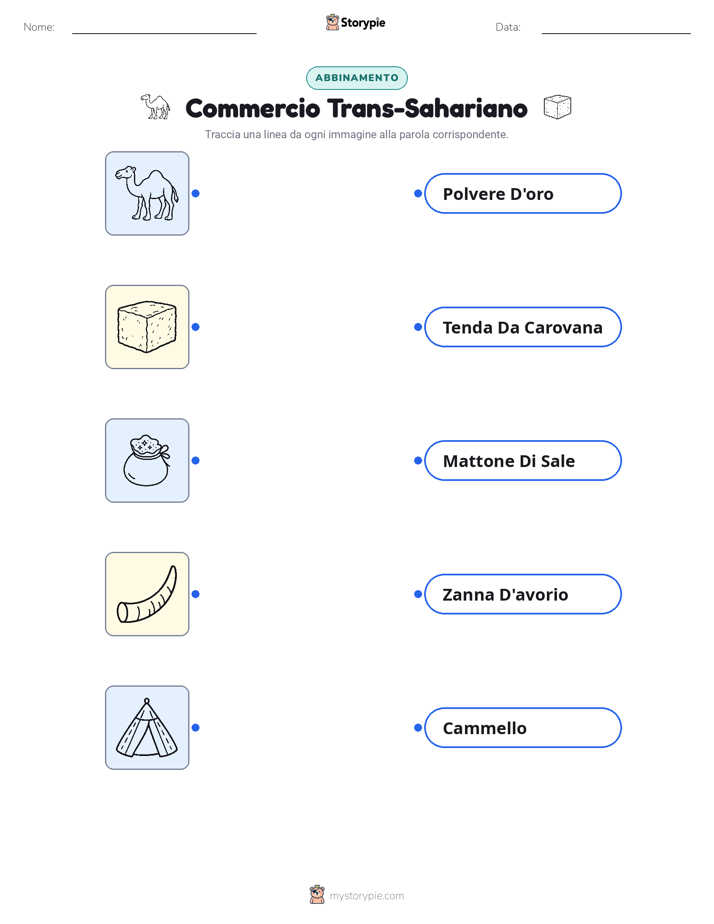 Nome: ____ Storypie Data: ____

ABBINAMENTO

Commercio Trans-Sahariano

Traccia una linea da ogni immagine alla parola corrispondente.

Polvere D'oro

Tenda Da Carovana

Mattone Di Sale

Zanna D'avorio

Cammello

mystorypie.com